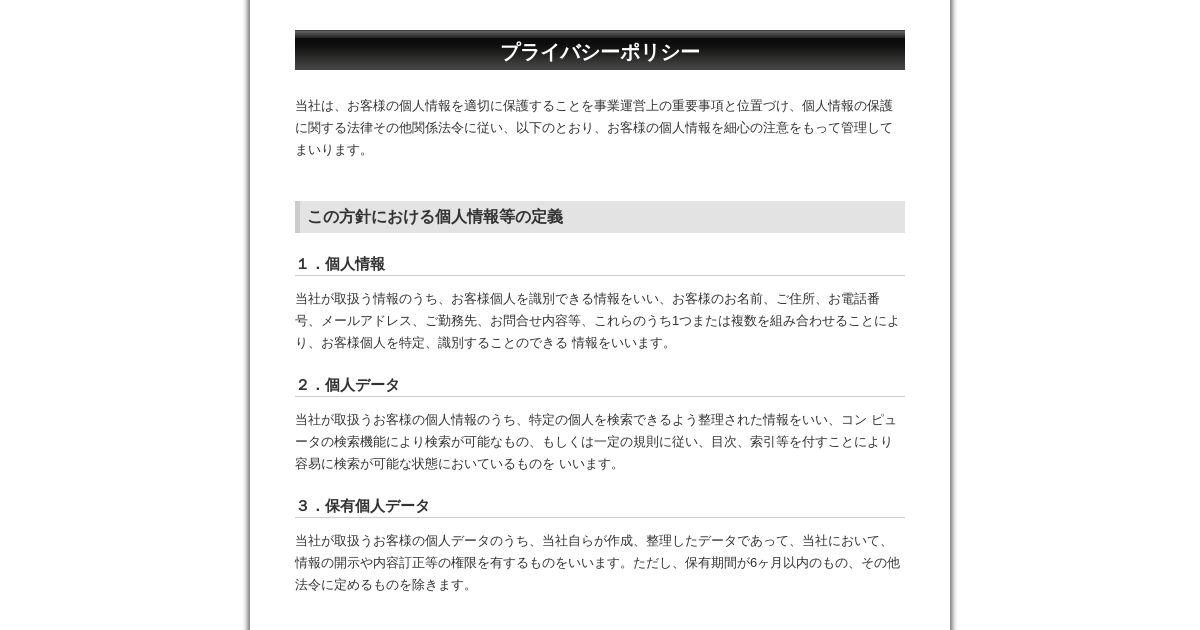 プライバシーポリシー

当社は、お客様の個人情報を適切に保護することを事業運営上の重要事項と位置づけ、個人情報の保護に関する法律その他関係法令に従い、以下のとおり、お客様の個人情報を細心の注意をもって管理してまいります。

この方針における個人情報等の定義

１．個人情報

当社が取扱う情報のうち、お客様個人を識別できる情報をいい、お客様のお名前、ご住所、お電話番号、メールアドレス、ご勤務先、お問合せ内容等、これらのうち1つまたは複数を組み合わせることにより、お客様個人を特定、識別することのできる 情報をいいます。

２．個人データ

当社が取扱うお客様の個人情報のうち、特定の個人を検索できるよう整理された情報をいい、コン ピュータの検索機能により検索が可能なもの、もしくは一定の規則に従い、目次、索引等を付すことにより容易に検索が可能な状態においているものを いいます。

３．保有個人データ

当社が取扱うお客様の個人データのうち、当社自らが作成、整理したデータであって、当社において、情報の開示や内容訂正等の権限を有するものをいいます。ただし、保有期間が6ヶ月以内のもの、その他法令に定めるものを除きます。